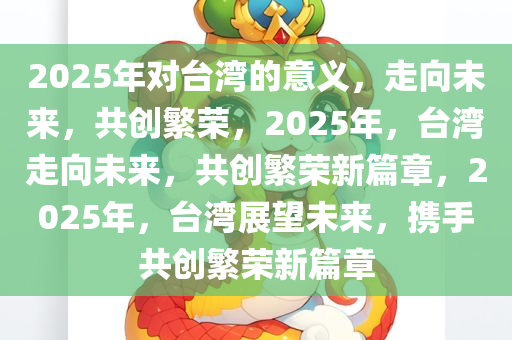 2025年对台湾的意义，走向未来，共创繁荣，2025年，台湾走向未来，共创繁荣新篇章，2025年，台湾展望未来，携手共创繁荣新篇章